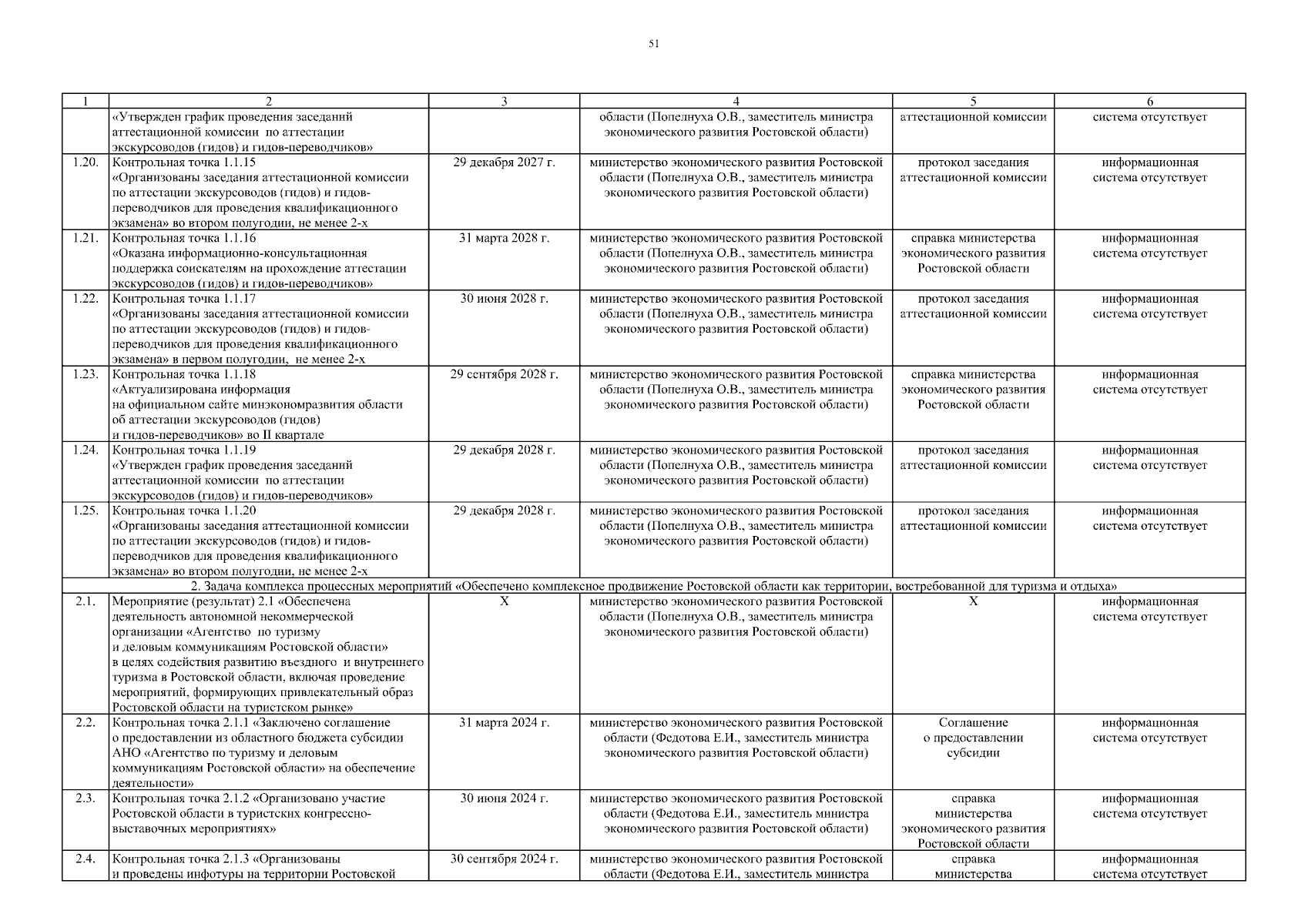 51

| 1 | 2 | 3 | 4 | 5 | 6 |
|---|---|---|---|---|---|
| | «Утвержден график проведения заседаний аттестационной комиссии по аттестации экскурсоводов (гидов) и гидов-переводчиков» | | области (Попелнуха О.В., заместитель министра экономического развития Ростовской области) | аттестационной комиссии | система отсутствует |
| 1.20. | Контрольная точка 1.1.15 «Организованы заседания аттестационной комиссии по аттестации экскурсоводов (гидов) и гидов-переводчиков для проведения квалификационного экзамена» во втором полугодии, не менее 2-х | 29 декабря 2027 г. | министерство экономического развития Ростовской области (Попелнуха О.В., заместитель министра экономического развития Ростовской области) | протокол заседания аттестационной комиссии | информационная система отсутствует |
| 1.21. | Контрольная точка 1.1.16 «Оказана информационно-консультационная поддержка соискателям на прохождение аттестации экскурсоводов (гидов) и гидов-переводчиков» | 31 марта 2028 г. | министерство экономического развития Ростовской области (Попелнуха О.В., заместитель министра экономического развития Ростовской области) | справка министерства экономического развития Ростовской области | информационная система отсутствует |
| 1.22. | Контрольная точка 1.1.17 «Организованы заседания аттестационной комиссии по аттестации экскурсоводов (гидов) и гидов-переводчиков для проведения квалификационного экзамена» в первом полугодии, не менее 2-х | 30 июня 2028 г. | министерство экономического развития Ростовской области (Попелнуха О.В., заместитель министра экономического развития Ростовской области) | протокол заседания аттестационной комиссии | информационная система отсутствует |
| 1.23. | Контрольная точка 1.1.18 «Актуализирована информация на официальном сайте минэкономразвития области об аттестации экскурсоводов (гидов) и гидов-переводчиков» во II квартале | 29 сентября 2028 г. | министерство экономического развития Ростовской области (Попелнуха О.В., заместитель министра экономического развития Ростовской области) | справка министерства экономического развития Ростовской области | информационная система отсутствует |
| 1.24. | Контрольная точка 1.1.19 «Утвержден график проведения заседаний аттестационной комиссии по аттестации экскурсоводов (гидов) и гидов-переводчиков» | 29 декабря 2028 г. | министерство экономического развития Ростовской области (Попелнуха О.В., заместитель министра экономического развития Ростовской области) | протокол заседания аттестационной комиссии | информационная система отсутствует |
| 1.25. | Контрольная точка 1.1.20 «Организованы заседания аттестационной комиссии по аттестации экскурсоводов (гидов) и гидов-переводчиков для проведения квалификационного экзамена» во втором полугодии, не менее 2-х | 29 декабря 2028 г. | министерство экономического развития Ростовской области (Попелнуха О.В., заместитель министра экономического развития Ростовской области) | протокол заседания аттестационной комиссии | информационная система отсутствует |
| 2. Задача комплекса процессных мероприятий «Обеспечено комплексное продвижение Ростовской области как территории, востребованной для туризма и отдыха» | | | | | |
| 2.1. | Мероприятие (результат) 2.1 «Обеспечена деятельность автономной некоммерческой организации «Агентство по туризму и деловым коммуникациям Ростовской области» в целях содействия развитию въездного и внутреннего туризма в Ростовской области, включая проведение мероприятий, формирующих привлекательный образ Ростовской области на туристском рынке» | Х | министерство экономического развития Ростовской области (Попелнуха О.В., заместитель министра экономического развития Ростовской области) | Х | информационная система отсутствует |
| 2.2. | Контрольная точка 2.1.1 «Заключено соглашение о предоставлении из областного бюджета субсидии АНО «Агентство по туризму и деловым коммуникациям Ростовской области» на обеспечение деятельности» | 31 марта 2024 г. | министерство экономического развития Ростовской области (Федотова Е.И., заместитель министра экономического развития Ростовской области) | Соглашение о предоставлении субсидии | информационная система отсутствует |
| 2.3. | Контрольная точка 2.1.2 «Организовано участие Ростовской области в туристских конгрессно-выставочных мероприятиях» | 30 июня 2024 г. | министерство экономического развития Ростовской области (Федотова Е.И., заместитель министра экономического развития Ростовской области) | справка министерства экономического развития Ростовской области | информационная система отсутствует |
| 2.4. | Контрольная точка 2.1.3 «Организованы и проведены инфотуры на территории Ростовской | 30 сентября 2024 г. | министерство экономического развития Ростовской области (Федотова Е.И., заместитель министра | справка министерства | информационная система отсутствует |